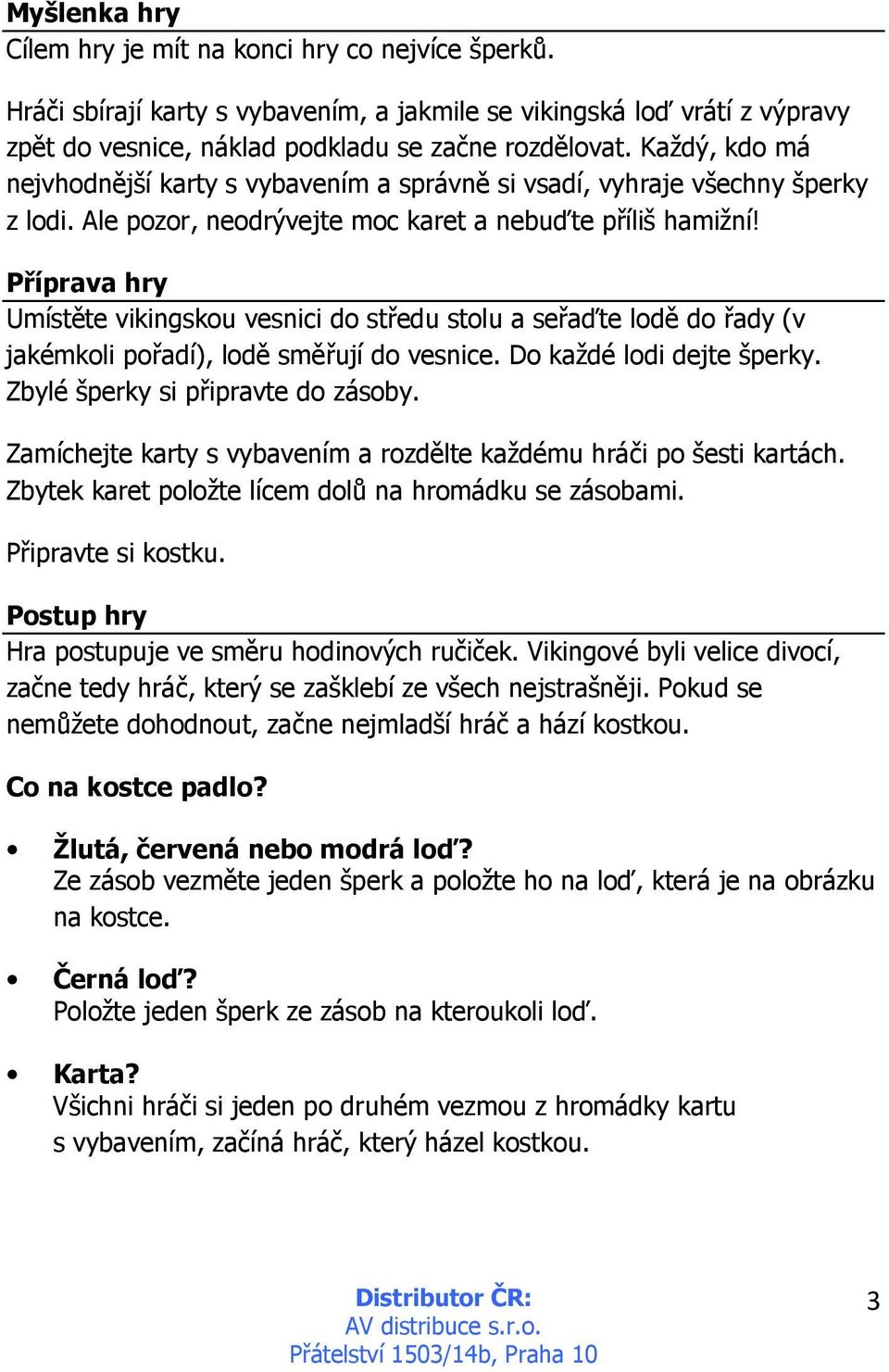 Myšlenka hry
Cílem hry je mít na konci hry co nejvíce šperků.

Hráči sbírají karty s vybavením, a jakmile se vikingská loď vrátí z výpravy zpět do vesnice, náklad podkladu se začne rozdělovat. Každý, kdo má nejvhodnější karty s vybavením a správně si vsadí, vyhraje všechny šperky z lodi. Ale pozor, neodrývejte moc karet a nebuďte příliš hamižní!

Příprava hry
Umístěte vikingskou vesnici do středu stolu a seřaďte lodě do řady (v jakémkoli pořadí), lodě směřují do vesnice. Do každé lodi dejte šperky. Zbylé šperky si připravte do zásoby.

Zamíchejte karty s vybavením a rozdělte každému hráči po šesti kartách. Zbytek karet položte lícem dolů na hromádku se zásobami.

Připravte si kostku.

Postup hry
Hra postupuje ve směru hodinových ručiček. Vikingové byli velice divocí, začne tedy hráč, který se zašklebí ze všech nejstrašněji. Pokud se nemůžete dohodnout, začne nejmladší hráč a hází kostkou.

Co na kostce padlo?

• Žlutá, červená nebo modrá loď?
Ze zásob vezměte jeden šperk a položte ho na loď, která je na obrázku na kostce.

• Černá loď?
Položte jeden šperk ze zásob na kteroukoli loď.

• Karta?
Všichni hráči si jeden po druhém vezmou z hromádky kartu s vybavením, začíná hráč, který házel kostkou.

Distributor ČR:
AV distribuce s.r.o.
Přátelství 1503/14b, Praha 10

3